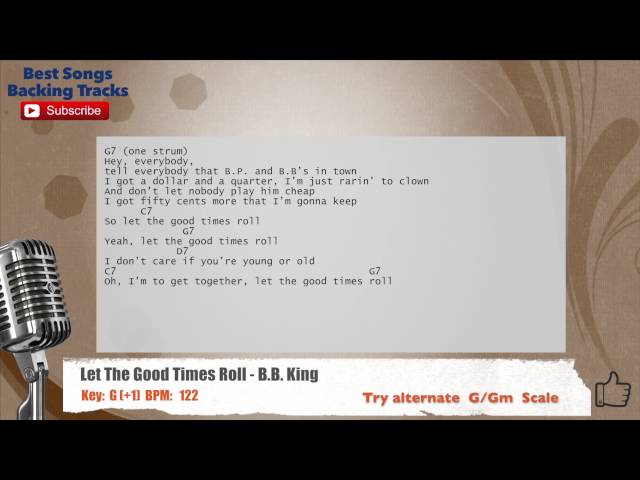 Best Songs
Backing Tracks
Subscribe

G7 (one strum)
Hey, everybody,
tell everybody that B.P. and B.B's in town
I got a dollar and a quarter, I'm just rarin' to clown
And don't let nobody play him cheap
I got fifty cents more that I'm gonna keep
C7
So let the good times roll
G7
Yeah, let the good times roll
D7
I don't care if you're young or old
C7 G7
Oh, I'm to get together, let the good times roll

Let The Good Times Roll - B.B. King
Key: G [+1] BPM: 122
Try alternate G/Gm Scale